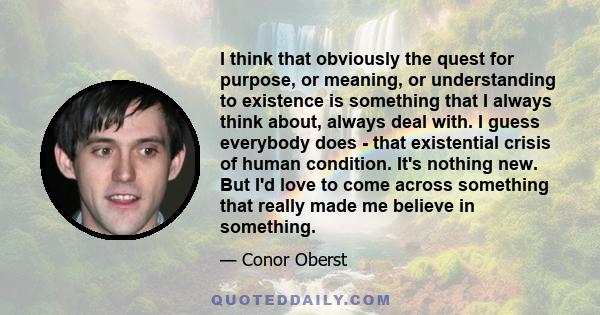 I think that obviously the quest for purpose, or meaning, or understanding to existence is something that I always think about, always deal with. I guess everybody does - that existential crisis of human condition. It's nothing new. But I'd love to come across something that really made me believe in something.

— Conor Oberst

QUOTEDDAILY.COM